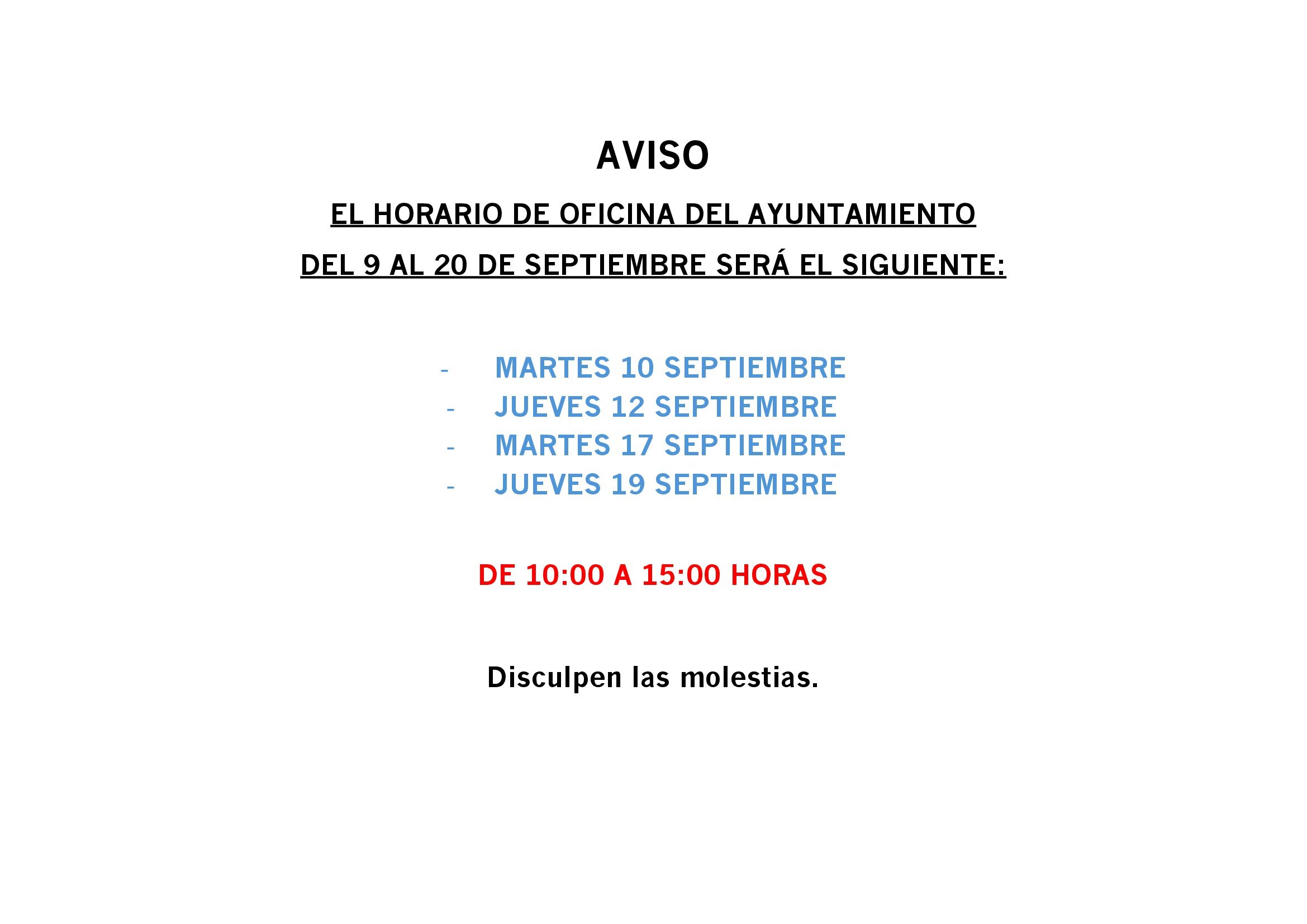 AVISO

EL HORARIO DE OFICINA DEL AYUNTAMIENTO

DEL 9 AL 20 DE SEPTIEMBRE SERÁ EL SIGUIENTE:

- MARTES 10 SEPTIEMBRE
- JUEVES 12 SEPTIEMBRE
- MARTES 17 SEPTIEMBRE
- JUEVES 19 SEPTIEMBRE

DE 10:00 A 15:00 HORAS

Disculpen las molestias.